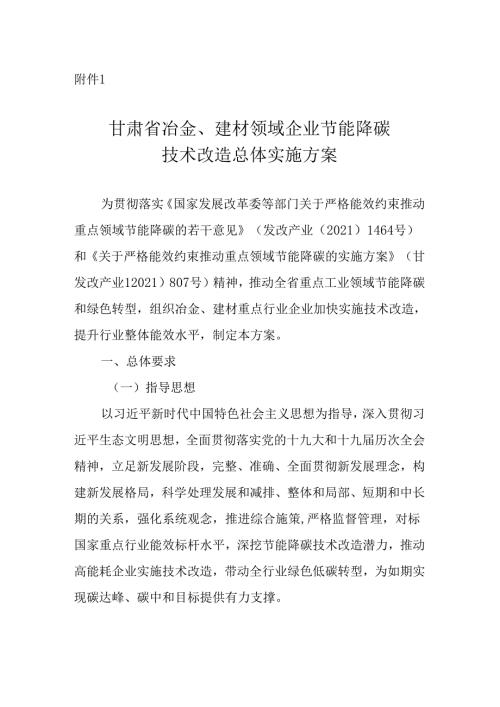 附件1

甘肃省冶金、建材领域企业节能降碳技术改造总体实施方案

为贯彻落实《国家发展改革委等部门关于严格能效约束推动重点领域节能降碳的若干意见》（发改产业（2021）1464号）和《关于严格能效约束推动重点领域节能降碳的实施方案》（甘发改产业12021）807号）精神，推动全省重点工业领域节能降碳和绿色转型，组织冶金、建材重点行业企业加快实施技术改造，提升行业整体能效水平，制定本方案。

一、总体要求

（一）指导思想

以习近平新时代中国特色社会主义思想为指导，深入贯彻习近平生态文明思想，全面贯彻落实党的十九大和十九届历次全会精神，立足新发展阶段，完整、准确、全面贯彻新发展理念，构建新发展格局，科学处理发展和减排、整体和局部、短期和中长期的关系，强化系统观念，推进综合施策,严格监督管理，对标国家重点行业能效标杆水平，深挖节能降碳技术改造潜力，推动高能耗企业实施技术改造，带动全行业绿色低碳转型，为如期实现碳达峰、碳中和目标提供有力支撑。